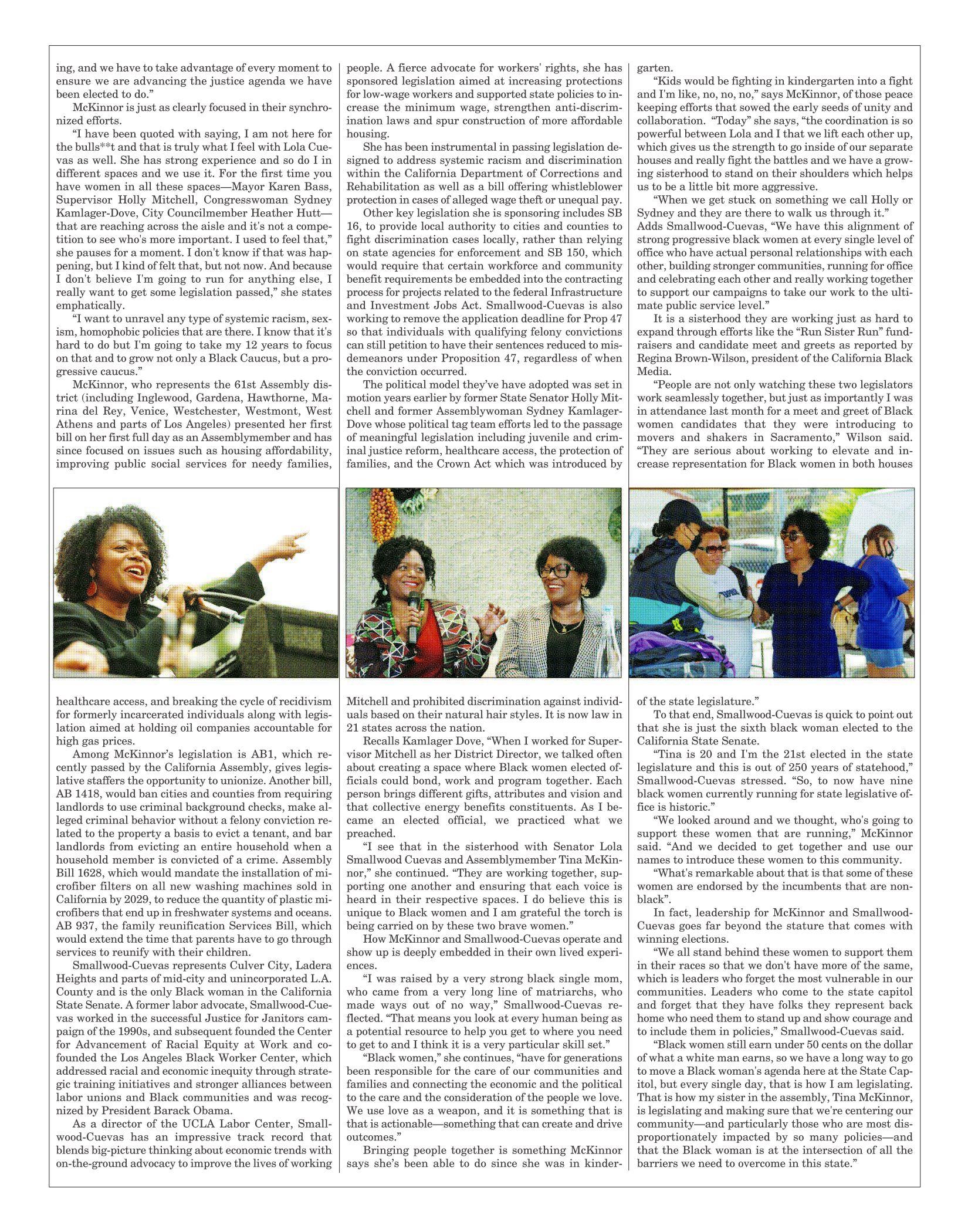 ing, and we have to take advantage of every moment to ensure we are advancing the justice agenda we have been elected to do."

McKinnor is just as clearly focused in their synchronized efforts.

"I have been quoted with saying, I am not here for the bulls**t and that is truly what I feel with Lola Cuevas as well. She has strong experience and so do I in different spaces and we use it. For the first time you have women in all these spaces—Mayor Karen Bass, Supervisor Holly Mitchell, Congresswoman Sydney Kamlager-Dove, City Councilmember Heather Hutt—that are reaching across the aisle and it's not a competition to see who's more important. I used to feel that," she pauses for a moment. I don't know if that was happening, but I kind of felt that, but not now. And because I don't believe I'm going to run for anything else, I really want to get some legislation passed," she states emphatically.

"I want to unravel any type of systemic racism, sexism, homophobic policies that are there. I know that it's hard to do but I'm going to take my 12 years to focus on that and to grow not only a Black Caucus, but a progressive caucus."

McKinnor, who represents the 61st Assembly district (including Inglewood, Gardena, Hawthorne, Marina del Rey, Venice, Westchester, Westmont, West Athens and parts of Los Angeles) presented her first bill on her first full day as an Assemblymember and has since focused on issues such as housing affordability, improving public social services for needy families, healthcare access, and breaking the cycle of recidivism for formerly incarcerated individuals along with legislation aimed at holding oil companies accountable for high gas prices.

Among McKinnor's legislation is AB1, which recently passed by the California Assembly, gives legislative staffers the opportunity to unionize. Another bill, AB 1418, would ban cities and counties from requiring landlords to use criminal background checks, make alleged criminal behavior without a felony conviction related to the property a basis to evict a tenant, and bar landlords from evicting an entire household when a household member is convicted of a crime. Assembly Bill 1628, which would mandate the installation of microfiber filters on all new washing machines sold in California by 2029, to reduce the quantity of plastic microfibers that end up in freshwater systems and oceans. AB 937, the family reunification Services Bill, which would extend the time that parents have to go through services to reunify with their children.

Smallwood-Cuevas represents Culver City, Ladera Heights and parts of mid-city and unincorporated L.A. County and is the only Black woman in the California State Senate. A former labor advocate, Smallwood-Cuevas worked in the successful Justice for Janitors campaign of the 1990s, and subsequent founded the Center for Advancement of Racial Equity at Work and cofounded the Los Angeles Black Worker Center, which addressed racial and economic inequity through strategic training initiatives and stronger alliances between labor unions and Black communities and was recognized by President Barack Obama.

As a director of the UCLA Labor Center, Smallwood-Cuevas has an impressive track record that blends big-picture thinking about economic trends with on-the-ground advocacy to improve the lives of working people. A fierce advocate for workers' rights, she has sponsored legislation aimed at increasing protections for low-wage workers and supported state policies to increase the minimum wage, strengthen anti-discrimination laws and spur construction of more affordable housing.

She has been instrumental in passing legislation designed to address systemic racism and discrimination within the California Department of Corrections and Rehabilitation as well as a bill offering whistleblower protection in cases of alleged wage theft or unequal pay.

Other key legislation she is sponsoring includes SB 16, to provide local authority to cities and counties to fight discrimination cases locally, rather than relying on state agencies for enforcement and SB 150, which would require that certain workforce and community benefit requirements be embedded into the contracting process for projects related to the federal Infrastructure and Investment Jobs Act. Smallwood-Cuevas is also working to remove the application deadline for Prop 47 so that individuals with qualifying felony convictions can still petition to have their sentences reduced to misdemeanors under Proposition 47, regardless of when the conviction occurred.

The political model they've have adopted was set in motion years earlier by former State Senator Holly Mitchell and former Assemblywoman Sydney Kamlager-Dove whose political tag team efforts led to the passage of meaningful legislation including juvenile and criminal justice reform, healthcare access, the protection of families, and the Crown Act which was introduced by Mitchell and prohibited discrimination against individuals based on their natural hair styles. It is now law in 21 states across the nation.

Recalls Kamlager Dove, "When I worked for Supervisor Mitchell as her District Director, we talked often about creating a space where Black women elected officials could bond, work and program together. Each person brings different gifts, attributes and vision and that collective energy benefits constituents. As I became an elected official, we practiced what we preached.

"I see that in the sisterhood with Senator Lola Smallwood Cuevas and Assemblymember Tina McKinnor," she continued. "They are working together, supporting one another and ensuring that each voice is heard in their respective spaces. I do believe this is unique to Black women and I am grateful the torch is being carried on by these two brave women."

How McKinnor and Smallwood-Cuevas operate and show up is deeply embedded in their own lived experiences.

"I was raised by a very strong black single mom, who came from a very long line of matriarchs, who made ways out of no way," Smallwood-Cuevas reflected. "That means you look at every human being as a potential resource to help you get to where you need to get to and I think it is a very particular skill set."

"Black women," she continues, "have for generations been responsible for the care of our communities and families and connecting the economic and the political to the care and the consideration of the people we love. We use love as a weapon, and it is something that is that is actionable—something that can create and drive outcomes."

Bringing people together is something McKinnor says she's been able to do since she was in kindergarten.

"Kids would be fighting in kindergarten into a fight and I'm like, no, no, no," says McKinnor, of those peace keeping efforts that sowed the early seeds of unity and collaboration. "Today" she says, "the coordination is so powerful between Lola and I that we lift each other up, which gives us the strength to go inside of our separate houses and really fight the battles and we have a growing sisterhood to stand on their shoulders which helps us to be a little bit more aggressive.

"When we get stuck on something we call Holly or Sydney and they are there to walk us through it." Adds Smallwood-Cuevas, "We have this alignment of strong progressive black women at every single level of office who have actual personal relationships with each other, building stronger communities, running for office and celebrating each other and really working together to support our campaigns to take our work to the ultimate public service level."

It is a sisterhood they are working just as hard to expand through efforts like the "Run Sister Run" fundraisers and candidate meet and greets as reported by Regina Brown-Wilson, president of the California Black Media.

"People are not only watching these two legislators work seamlessly together, but just as importantly I was in attendance last month for a meet and greet of Black women candidates that they were introducing to movers and shakers in Sacramento," Wilson said. "They are serious about working to elevate and increase representation for Black women in both houses of the state legislature."

To that end, Smallwood-Cuevas is quick to point out that she is just the sixth black woman elected to the California State Senate.

"Tina is 20 and I'm the 21st elected in the state legislature and this is out of 250 years of statehood," Smallwood-Cuevas stressed. "So, to now have nine black women currently running for state legislative office is historic."

"We looked around and we thought, who's going to support these women that are running," McKinnor said. "And we decided to get together and use our names to introduce these women to this community.

"What's remarkable about that is that some of these women are endorsed by the incumbents that are non-black".

In fact, leadership for McKinnor and Smallwood-Cuevas goes far beyond the stature that comes with winning elections.

"We all stand behind these women to support them in their races so that we don't have more of the same, which is leaders who forget the most vulnerable in our communities. Leaders who come to the state capitol and forget that they have folks they represent back home who need them to stand up and show courage and to include them in policies," Smallwood-Cuevas said.

"Black women still earn under 50 cents on the dollar of what a white man earns, so we have a long way to go to move a Black woman's agenda here at the State Capitol, but every single day, that is how I am legislating. That is how my sister in the assembly, Tina McKinnor, is legislating and making sure that we're centering our community—and particularly those who are most disproportionately impacted by so many policies—and that the Black woman is at the intersection of all the barriers we need to overcome in this state."